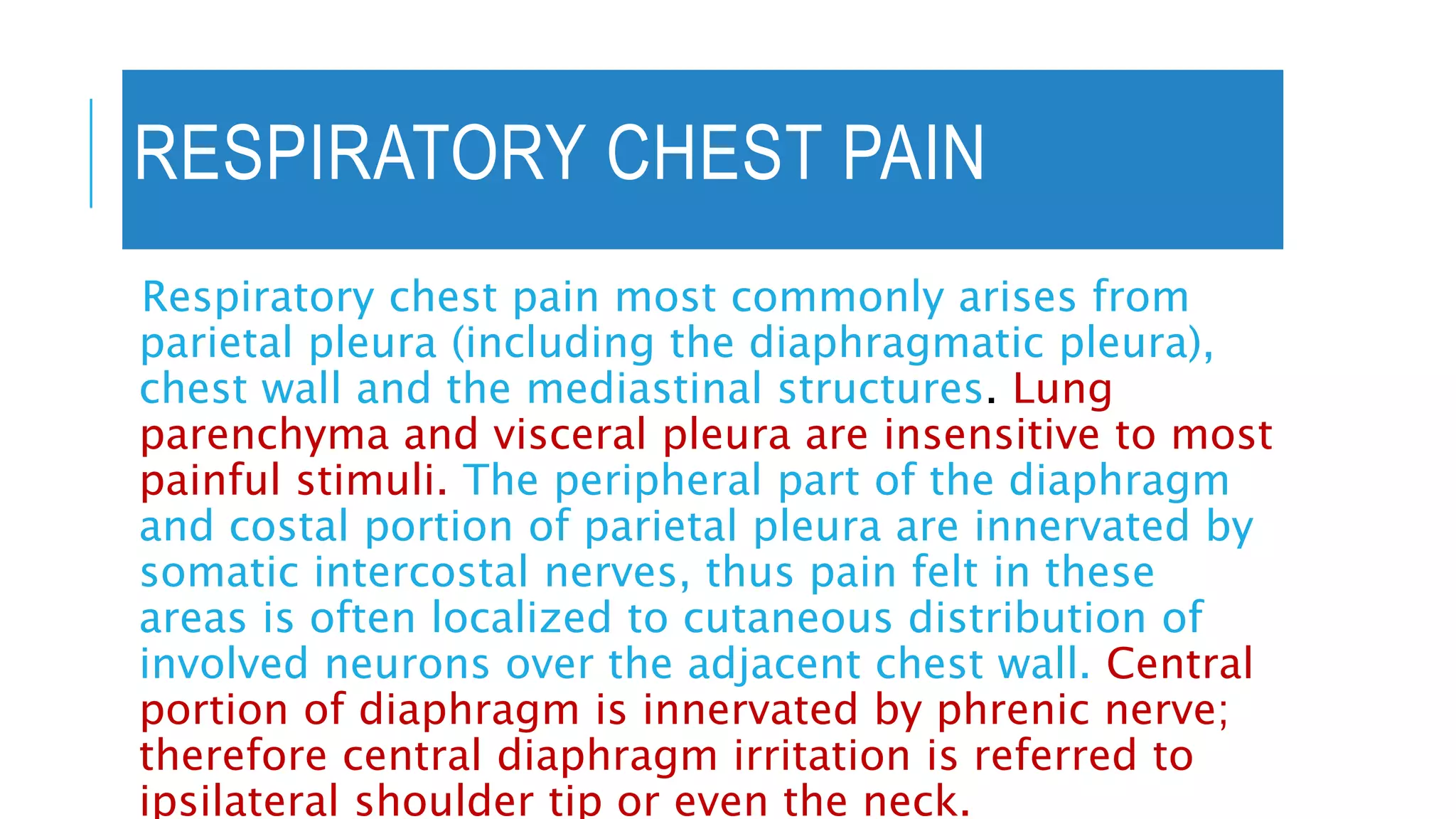 RESPIRATORY CHEST PAIN

Respiratory chest pain most commonly arises from parietal pleura (including the diaphragmatic pleura), chest wall and the mediastinal structures. Lung parenchyma and visceral pleura are insensitive to most painful stimuli. The peripheral part of the diaphragm and costal portion of parietal pleura are innervated by somatic intercostal nerves, thus pain felt in these areas is often localized to cutaneous distribution of involved neurons over the adjacent chest wall. Central portion of diaphragm is innervated by phrenic nerve; therefore central diaphragm irritation is referred to ipsilateral shoulder tip or even the neck.